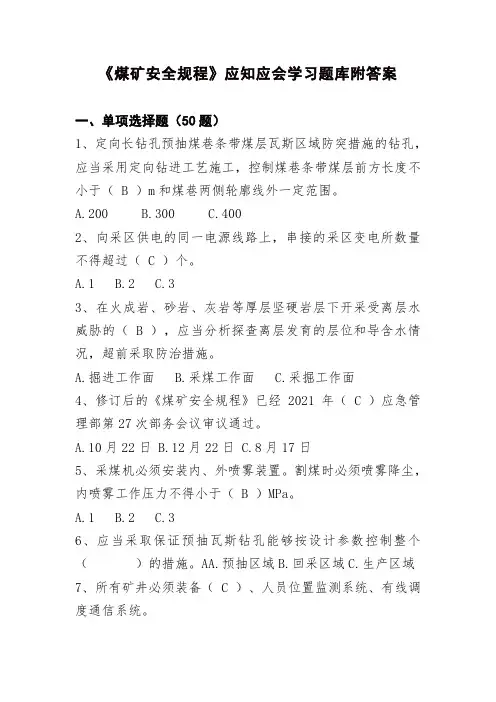 《煤矿安全规程》应知应会学习题库附答案

一、单项选择题（50题）

1、定向长钻孔预抽煤巷条带煤层瓦斯区域防突措施的钻孔，应当采用定向钻进工艺施工，控制煤巷条带煤层前方长度不小于（ B ）m和煤巷两侧轮廓线外一定范围。

A.200　B.300　C.400

2、向采区供电的同一电源线路上，串接的采区变电所数量不得超过（ C ）个。

A.1　B.2　C.3

3、在火成岩、砂岩、灰岩等厚层坚硬岩层下开采受离层水威胁的（ B ），应当分析探查离层发育的层位和导含水情况，超前采取防治措施。

A.掘进工作面　B.采煤工作面　C.采掘工作面

4、修订后的《煤矿安全规程》已经 2021 年（ C ）应急管理部第27次部务会议审议通过。

A.10月22日 B.12月22日 C.8月17日

5、采煤机必须安装内、外喷雾装置。割煤时必须喷雾降尘，内喷雾工作压力不得小于（ B ）MPa。

A.1　B.2　C.3

6、应当采取保证预抽瓦斯钻孔能够按设计参数控制整个（　　）的措施。AA.预抽区域 B.回采区域 C.生产区域

7、所有矿井必须装备（ C ）、人员位置监测系统、有线调度通信系统。